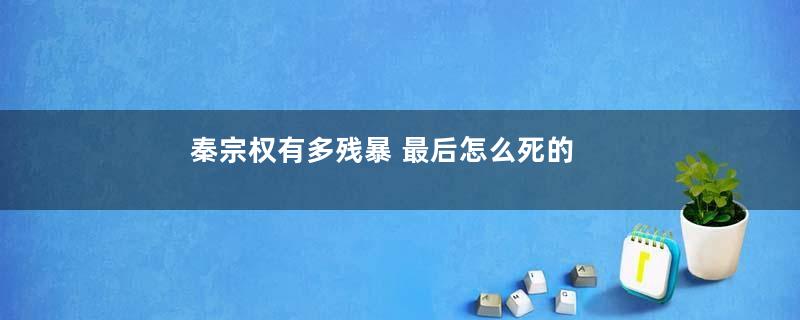 秦宗权有多残暴 最后怎么死的